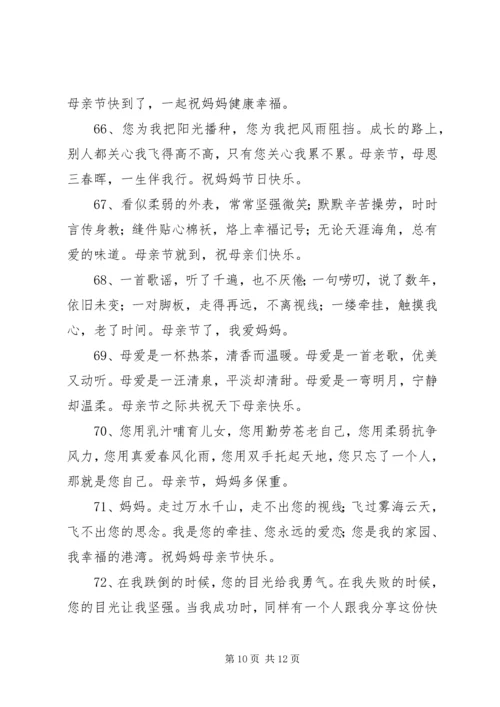 母亲节快到了，一起祝妈妈健康幸福。

66、您为我把阳光播种，您为我把风雨阻挡。成长的路上，别人都关心我飞得高不高，只有您关心我累不累。母亲节，母恩三春晖，一生伴我行。祝妈妈节日快乐。

67、看似柔弱的外表，常常坚强微笑；默默辛苦操劳，时时言传身教；缝件贴心棉袄，烙上幸福记号；无论天涯海角，总有爱的味道。母亲节就到，祝母亲们快乐。

68、一首歌谣，听了千遍，也不厌倦；一句唠叨，说了数年，依旧未变；一对脚板，走得再远，不离视线；一缕牵挂，触摸我心，老了时间。母亲节了，我爱妈妈。

69、母爱是一杯热茶，清香而温暖。母爱是一首老歌，优美又动听。母爱是一汪清泉，平淡却清甜。母爱是一弯明月，宁静却温柔。母亲节之际共祝天下母亲快乐。

70、您用乳汁哺育儿女，您用勤劳苍老自己，您用柔弱抗争风力，您用真爱春风化雨，您用双手托起天地，您只忘了一个人，那就是您自己。母亲节，妈妈多保重。

71、妈妈。走过万水千山，走不出您的视线；飞过雾海云天，飞不出您的思念。我是您的牵挂、您永远的爱恋；您是我的家园、我幸福的港湾。祝妈妈母亲节快乐。

72、在我跌倒的时候，您的目光给我勇气。在我失败的时候，您的目光让我坚强。当我成功时，同样有一个人跟我分享这份快

第 10 页 共 12 页